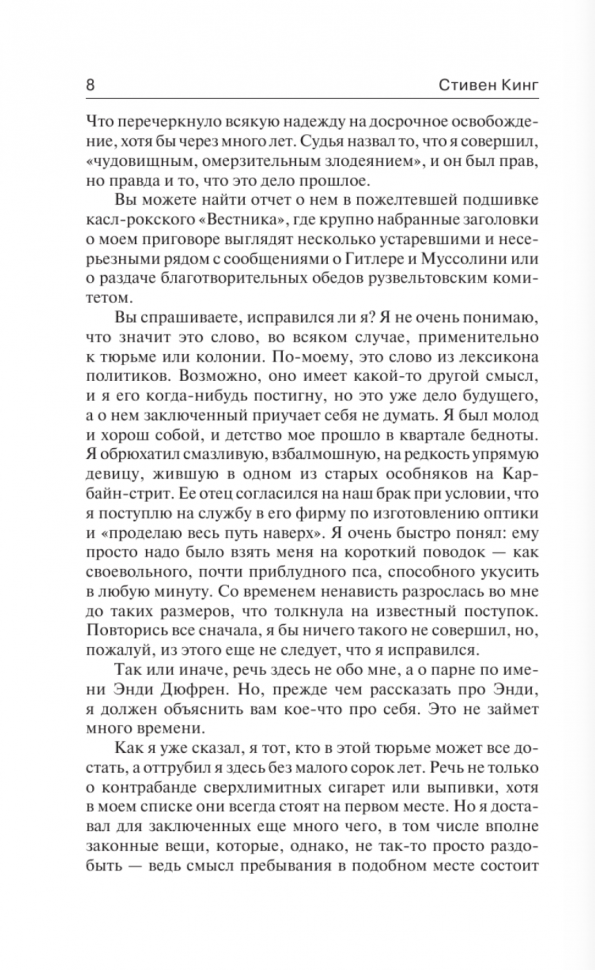 8 Стивен Кинг

Что перечеркнуло всякую надежду на досрочное освобождение, хотя бы через много лет. Судья назвал то, что я совершил, «чудовищным, омерзительным злодеянием», и он был прав, но правда и то, что это дело прошлое.

Вы можете найти отчет о нем в пожелтевшей подшивке касл-рокского «Вестника», где крупно набранные заголовки о моем приговоре выглядят несколько устаревшими и несерьезными рядом с сообщениями о Гитлере и Муссолини или о раздаче благотворительных обедов рузвельтовским комитетом.

Вы спрашиваете, исправился ли я? Я не очень понимаю, что значит это слово, во всяком случае, применительно к тюрьме или колонии. По-моему, это слово из лексикона политиков. Возможно, оно имеет какой-то другой смысл, и я его когда-нибудь постигну, но это уже дело будущего, а о нем заключенный приучает себя не думать. Я был молод и хорош собой, и детство мое прошло в квартале бедноты. Я обрюхатил смазливую, взбалмошную, на редкость упрямую девицу, жившую в одном из старых особняков на Карбайн-стрит. Ее отец согласился на наш брак при условии, что я поступлю на службу в его фирму по изготовлению оптики и «проделаю весь путь наверх». Я очень быстро понял: ему просто надо было взять меня на короткий поводок — как своевольного, почти приблудного пса, способного укусить в любую минуту. Со временем ненависть разрослась во мне до таких размеров, что толкнула на известный поступок. Повторись все сначала, я бы ничего такого не совершил, но, пожалуй, из этого еще не следует, что я исправился.

Так или иначе, речь здесь не обо мне, а о парне по имени Энди Дюфрен. Но, прежде чем рассказать про Энди, я должен объяснить вам кое-что про себя. Это не займет много времени.

Как я уже сказал, я тот, кто в этой тюрьме может все достать, а оттрубил я здесь без малого сорок лет. Речь не только о контрабанде сверхлимитных сигарет или выпивки, хотя в моем списке они всегда стоят на первом месте. Но я доставал для заключенных еще много чего, в том числе вполне законные вещи, которые, однако, не так-то просто раздобыть — ведь смысл пребывания в подобном месте состоит